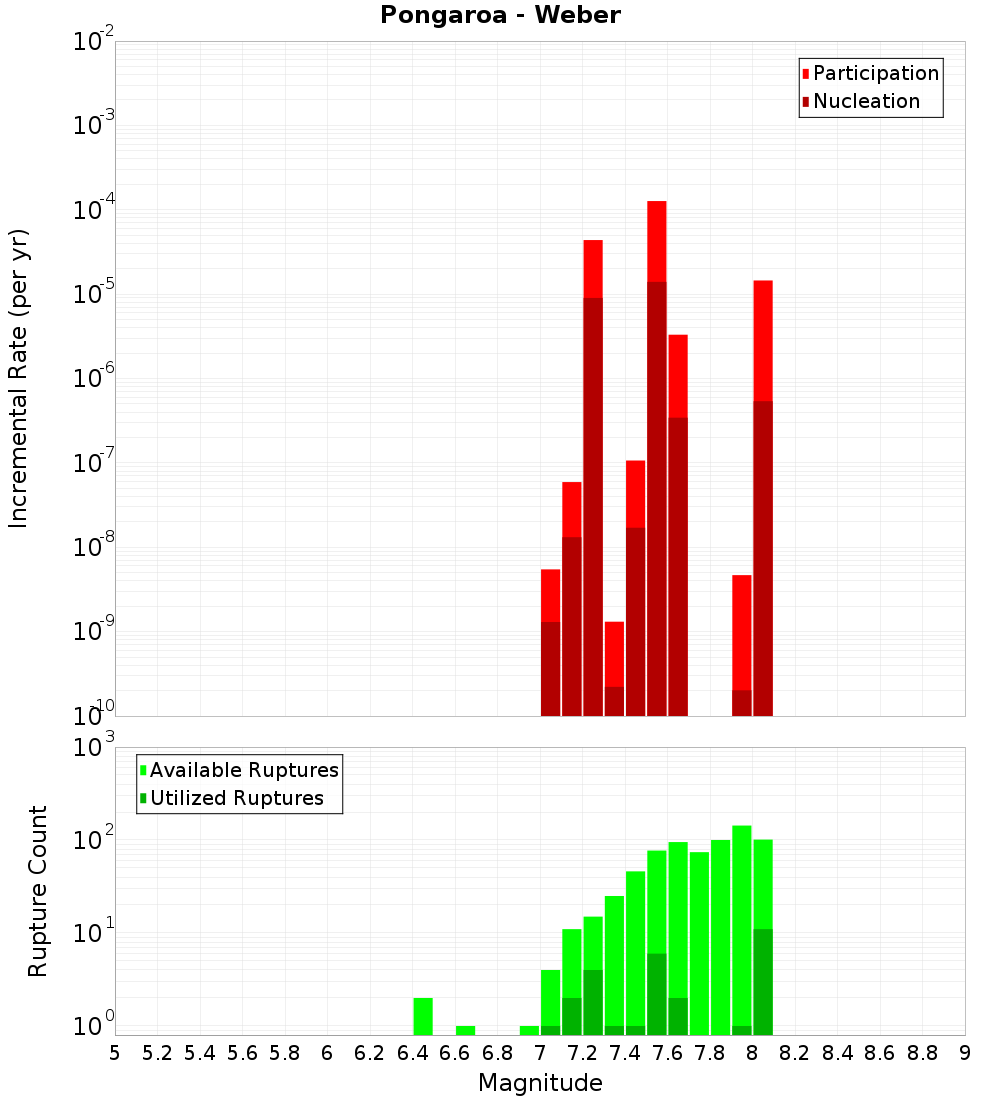 Pongaroa - Weber

Participation
Nucleation

Incremental Rate (per yr)

$10^{-2}$
$10^{-3}$
$10^{-4}$
$10^{-5}$
$10^{-6}$
$10^{-7}$
$10^{-8}$
$10^{-9}$
$10^{-10}$

Available Ruptures
Utilized Ruptures

Rupture Count

$10^{3}$
$10^{2}$
$10^{1}$
$10^{0}$

5 5.2 5.4 5.6 5.8 6 6.2 6.4 6.6 6.8 7 7.2 7.4 7.6 7.8 8 8.2 8.4 8.6 8.8 9

Magnitude